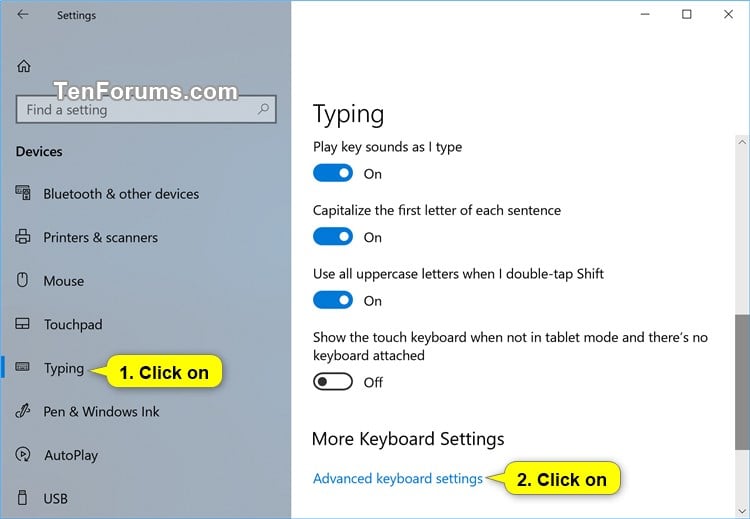 Settings

TenForums.com

Find a setting

Devices

Bluetooth & other devices

Printers & scanners

Mouse

Touchpad

Typing

1. Click on

Pen & Windows Ink

AutoPlay

USB

Typing

Play key sounds as I type

On

Capitalize the first letter of each sentence

On

Use all uppercase letters when I double-tap Shift

On

Show the touch keyboard when not in tablet mode and there's no keyboard attached

Off

More Keyboard Settings

Advanced keyboard settings

2. Click on